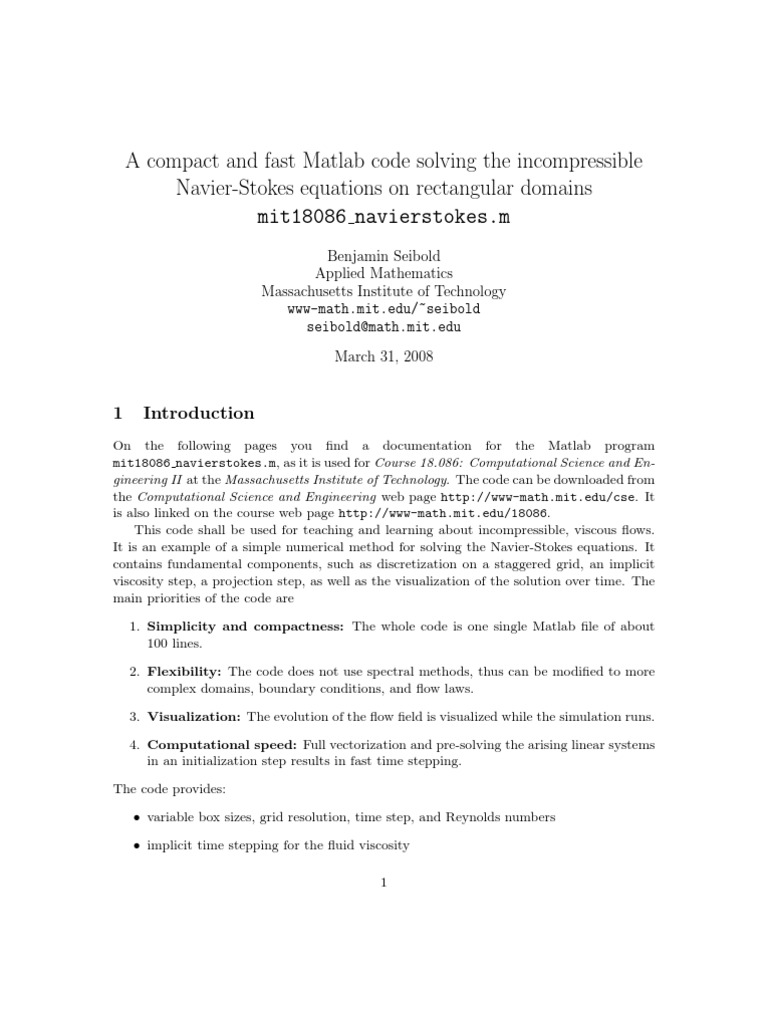 A compact and fast Matlab code solving the incompressible Navier-Stokes equations on rectangular domains
mit18086_navierstokes.m

Benjamin Seibold
Applied Mathematics
Massachusetts Institute of Technology
www-math.mit.edu/~seibold
seibold@math.mit.edu

March 31, 2008

1 Introduction

On the following pages you find a documentation for the Matlab program mit18086_navierstokes.m, as it is used for Course 18.086: Computational Science and Engineering II at the Massachusetts Institute of Technology. The code can be downloaded from the Computational Science and Engineering web page http://www-math.mit.edu/cse. It is also linked on the course web page http://www-math.mit.edu/18086.

This code shall be used for teaching and learning about incompressible, viscous flows. It is an example of a simple numerical method for solving the Navier-Stokes equations. It contains fundamental components, such as discretization on a staggered grid, an implicit viscosity step, a projection step, as well as the visualization of the solution over time. The main priorities of the code are

1. Simplicity and compactness: The whole code is one single Matlab file of about 100 lines.

2. Flexibility: The code does not use spectral methods, thus can be modified to more complex domains, boundary conditions, and flow laws.

3. Visualization: The evolution of the flow field is visualized while the simulation runs.

4. Computational speed: Full vectorization and pre-solving the arising linear systems in an initialization step results in fast time stepping.

The code provides:

• variable box sizes, grid resolution, time step, and Reynolds numbers

• implicit time stepping for the fluid viscosity

1